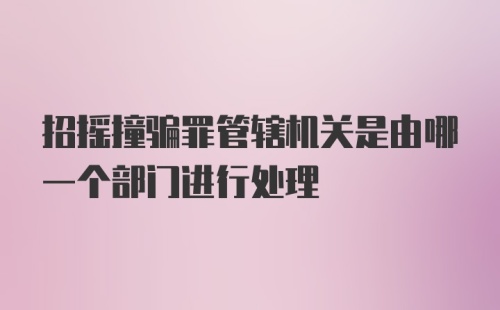 招摇撞骗罪管辖机关是由哪一个部门进行处理